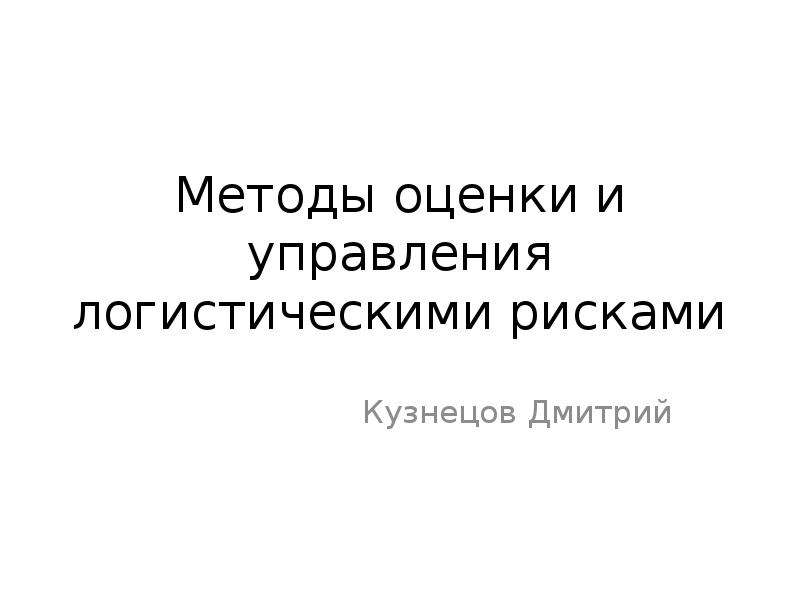 Методы оценки и управления логистическими рисками

Кузнецов Дмитрий